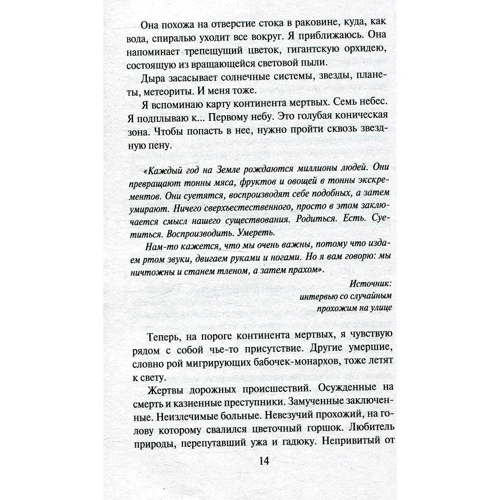 Она похожа на отверстие стока в раковине, куда, как вода, спиралью уходит все вокруг. Я приближаюсь. Она напоминает трепещущий цветок, гигантскую орхидею, состоящую из вращающейся световой пыли.

Дыра засасывает солнечные системы, звезды, планеты, метеориты. И меня тоже.

Я вспоминаю карту континента мертвых. Семь небес. Я подплываю к... Первому небу. Это голубая коническая зона. Чтобы попасть в нее, нужно пройти сквозь звездную пену.

«Каждый год на Земле рождаются миллионы людей. Они превращают тонны мяса, фруктов и овощей в тонны экскрементов. Они суетятся, воспроизводят себе подобных, а затем умирают. Ничего сверхъестественного, просто в этом заключается смысл нашего существования. Родиться. Есть. Суетиться. Воспроизводить. Умереть.

Нам-то кажется, что мы очень важны, потому что издаем ртом звуки, двигаем руками и ногами. Но я вам говорю: мы ничтожны и станем тленом, а затем прахом».

Источник:
интервью со случайным
прохожим на улице

Теперь, на пороге континента мертвых, я чувствую рядом с собой чье-то присутствие. Другие умершие, словно рой мигрирующих бабочек-монархов, тоже летят к свету.

Жертвы дорожных происшествий. Осужденные на смерть и казненные преступники. Замученные заключенные. Неизлечимые больные. Невезучий прохожий, на голову которому свалился цветочный горшок. Любитель природы, перепутавший ужа и гадюку. Непривитый от

14